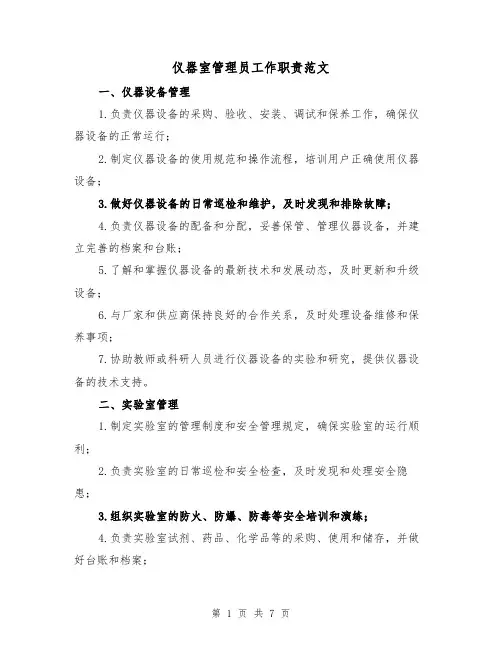 仪器室管理员工作职责范文

一、仪器设备管理

1.负责仪器设备的采购、验收、安装、调试和保养工作，确保仪器设备的正常运行；

2.制定仪器设备的使用规范和操作流程，培训用户正确使用仪器设备；

3.做好仪器设备的日常巡检和维护，及时发现和排除故障；

4.负责仪器设备的配备和分配，妥善保管、管理仪器设备，并建立完善的档案和台账；

5.了解和掌握仪器设备的最新技术和发展动态，及时更新和升级设备；

6.与厂家和供应商保持良好的合作关系，及时处理设备维修和保养事项；

7.协助教师或科研人员进行仪器设备的实验和研究，提供仪器设备的技术支持。

二、实验室管理

1.制定实验室的管理制度和安全管理规定，确保实验室的运行顺利；

2.负责实验室的日常巡检和安全检查，及时发现和处理安全隐患；

3.组织实验室的防火、防爆、防毒等安全培训和演练；

4.负责实验室试剂、药品、化学品等的采购、使用和储存，并做好台账和档案；

第 1 页 共 7 页